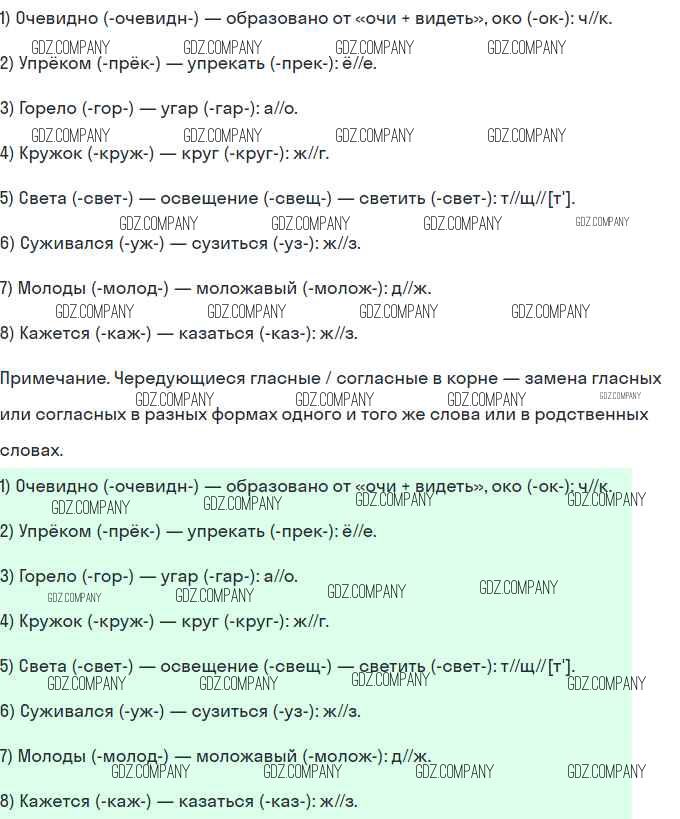 1) Очевидно (-очевидн-) — образовано от «очи + видеть», око (-ок-): ч//к.

2) Упрёком (-прёк-) — упрекать (-прек-): ё//е.

3) Горело (-гор-) — угар (-гар-): а//о.

4) Кружок (-круж-) — круг (-круг-): ж//г.

5) Света (-свет-) — освещение (-свещ-) — светить (-свет-): т//щ//[т'].

6) Суживался (-уж-) — сузиться (-уз-): ж//з.

7) Молоды (-молод-) — моложавый (-молож-): д//ж.

8) Кажется (-каж-) — казаться (-каз-): ж//з.

Примечание. Чередующиеся гласные / согласные в корне — замена гласных или согласных в разных формах одного и того же слова или в родственных словах.

1) Очевидно (-очевидн-) — образовано от «очи + видеть», око (-ок-): ч//к.

2) Упрёком (-прёк-) — упрекать (-прек-): ё//е.

3) Горело (-гор-) — угар (-гар-): а//о.

4) Кружок (-круж-) — круг (-круг-): ж//г.

5) Света (-свет-) — освещение (-свещ-) — светить (-свет-): т//щ//[т'].

6) Суживался (-уж-) — сузиться (-уз-): ж//з.

7) Молоды (-молод-) — моложавый (-молож-): д//ж.

8) Кажется (-каж-) — казаться (-каз-): ж//з.

GDZ.COMPANY